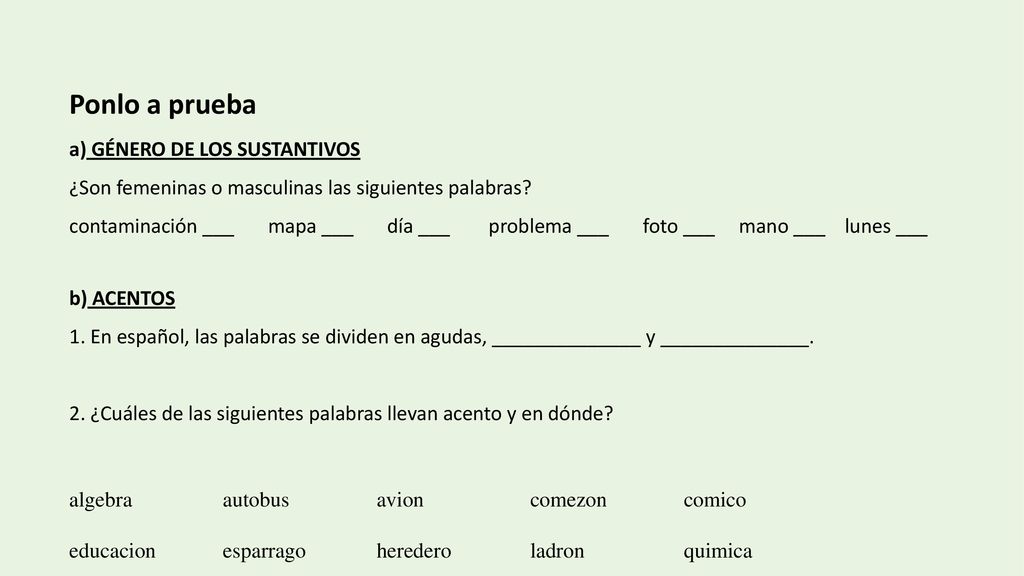 Ponlo a prueba

a) GÉNERO DE LOS SUSTANTIVOS

¿Son femeninas o masculinas las siguientes palabras?

contaminación ___ mapa ___ día ___ problema ___ foto ___ mano ___ lunes ___

b) ACENTOS

1. En español, las palabras se dividen en agudas, ______________ y ______________.

2. ¿Cuáles de las siguientes palabras llevan acento y en dónde?

algebra autobus avion comezon comico

educacion esparrago heredero ladron quimica